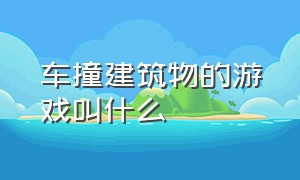 车撞建筑物的游戏叫什么